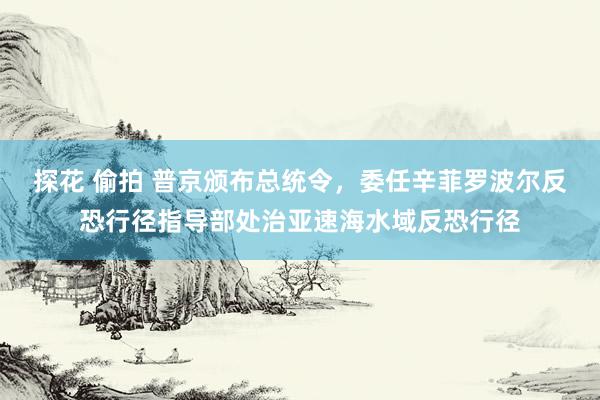 探花 偷拍 普京颁布总统令，委任辛菲罗波尔反恐行径指导部处治亚速海水域反恐行径